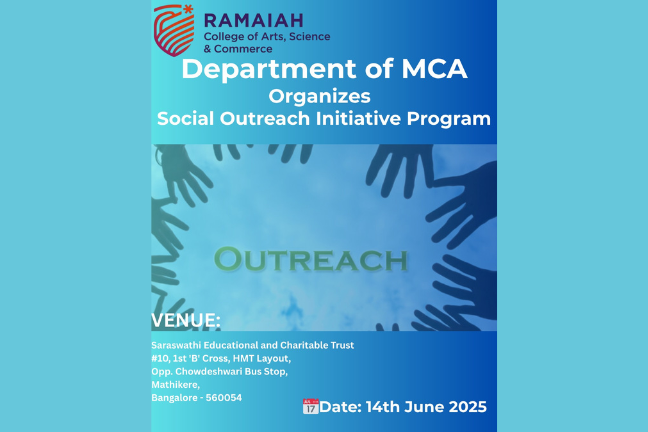 RAMAIAH
College of Arts, Science & Commerce

Department of MCA
Organizes
Social Outreach Initiative Program

OUTREACH

VENUE:
Saraswathi Educational and Charitable Trust
#10, 1st 'B' Cross, HMT Layout,
Opp. Chowdeshwari Bus Stop,
Mathikere,
Bangalore - 560054

17 Date: 14th June 2025